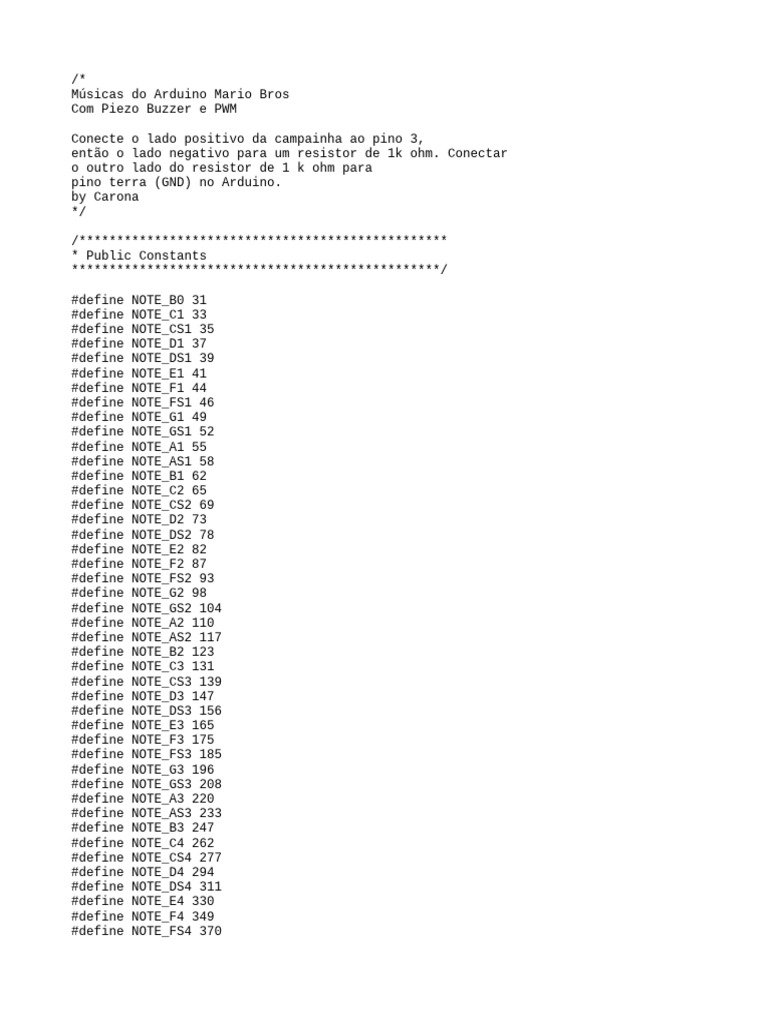 /*
Músicas do Arduino Mario Bros
Com Piezo Buzzer e PWM

Conecte o lado positivo da campainha ao pino 3,
então o lado negativo para um resistor de 1k ohm. Conectar
o outro lado do resistor de 1 k ohm para
pino terra (GND) no Arduino.
by Carona
*/

/*************************************************
* Public Constants
*************************************************/

#define NOTE_B0 31
#define NOTE_C1 33
#define NOTE_CS1 35
#define NOTE_D1 37
#define NOTE_DS1 39
#define NOTE_E1 41
#define NOTE_F1 44
#define NOTE_FS1 46
#define NOTE_G1 49
#define NOTE_GS1 52
#define NOTE_A1 55
#define NOTE_AS1 58
#define NOTE_B1 62
#define NOTE_C2 65
#define NOTE_CS2 69
#define NOTE_D2 73
#define NOTE_DS2 78
#define NOTE_E2 82
#define NOTE_F2 87
#define NOTE_FS2 93
#define NOTE_G2 98
#define NOTE_GS2 104
#define NOTE_A2 110
#define NOTE_AS2 117
#define NOTE_B2 123
#define NOTE_C3 131
#define NOTE_CS3 139
#define NOTE_D3 147
#define NOTE_DS3 156
#define NOTE_E3 165
#define NOTE_F3 175
#define NOTE_FS3 185
#define NOTE_G3 196
#define NOTE_GS3 208
#define NOTE_A3 220
#define NOTE_AS3 233
#define NOTE_B3 247
#define NOTE_C4 262
#define NOTE_CS4 277
#define NOTE_D4 294
#define NOTE_DS4 311
#define NOTE_E4 330
#define NOTE_F4 349
#define NOTE_FS4 370